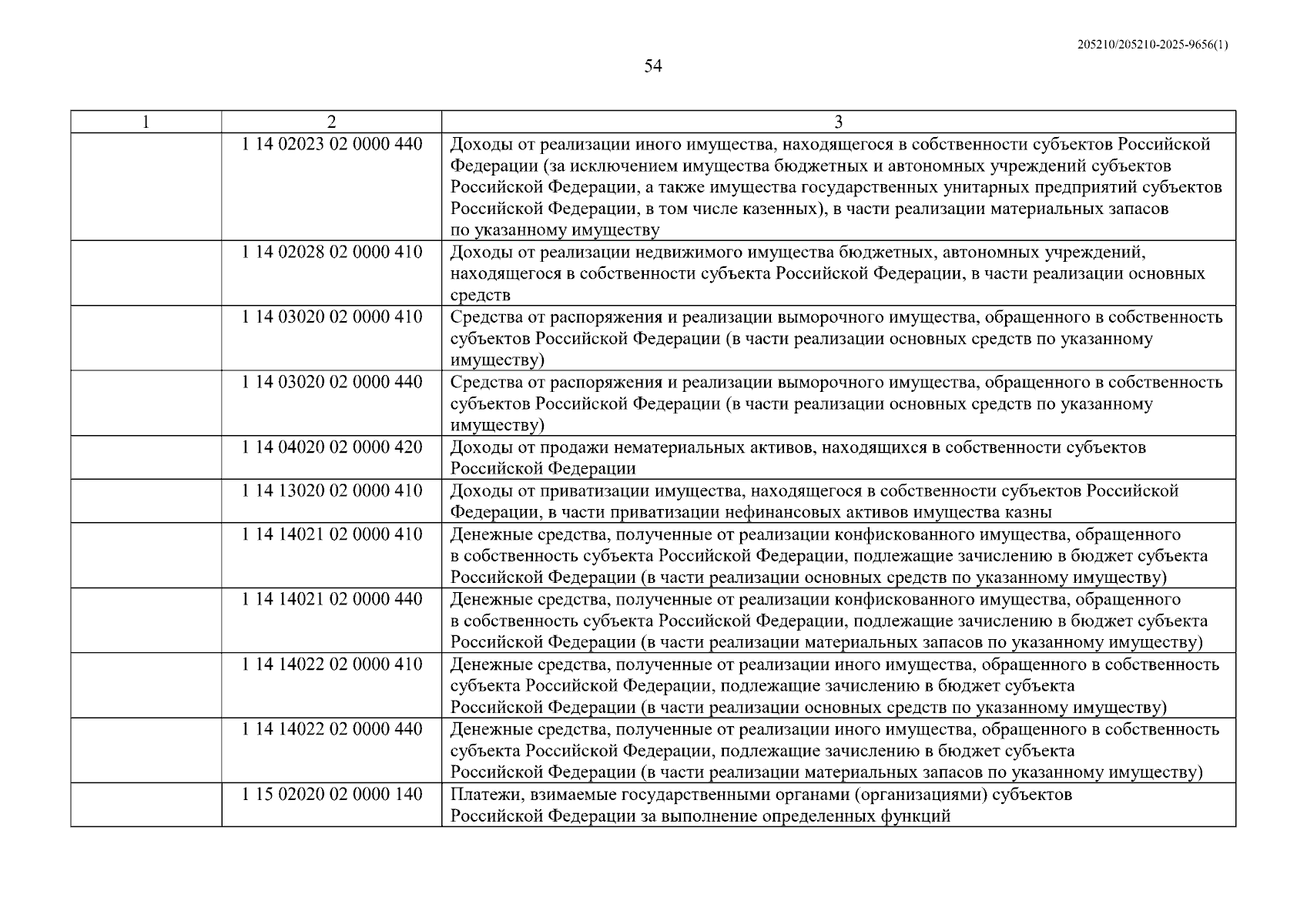 205210/205210-2025-9656(1)

54

| 1 | 2 | 3 |
|---|---|---|
| | 1 14 02023 02 0000 440 | Доходы от реализации иного имущества, находящегося в собственности субъектов Российской Федерации (за исключением имущества бюджетных и автономных учреждений субъектов Российской Федерации, а также имущества государственных унитарных предприятий субъектов Российской Федерации, в том числе казенных), в части реализации материальных запасов по указанному имуществу |
| | 1 14 02028 02 0000 410 | Доходы от реализации недвижимого имущества бюджетных, автономных учреждений, находящегося в собственности субъекта Российской Федерации, в части реализации основных средств |
| | 1 14 03020 02 0000 410 | Средства от распоряжения и реализации выморочного имущества, обращенного в собственность субъектов Российской Федерации (в части реализации основных средств по указанному имуществу) |
| | 1 14 03020 02 0000 440 | Средства от распоряжения и реализации выморочного имущества, обращенного в собственность субъектов Российской Федерации (в части реализации основных средств по указанному имуществу) |
| | 1 14 04020 02 0000 420 | Доходы от продажи нематериальных активов, находящихся в собственности субъектов Российской Федерации |
| | 1 14 13020 02 0000 410 | Доходы от приватизации имущества, находящегося в собственности субъектов Российской Федерации, в части приватизации нефинансовых активов имущества казны |
| | 1 14 14021 02 0000 410 | Денежные средства, полученные от реализации конфискованного имущества, обращенного в собственность субъекта Российской Федерации, подлежащие зачислению в бюджет субъекта Российской Федерации (в части реализации основных средств по указанному имуществу) |
| | 1 14 14021 02 0000 440 | Денежные средства, полученные от реализации конфискованного имущества, обращенного в собственность субъекта Российской Федерации, подлежащие зачислению в бюджет субъекта Российской Федерации (в части реализации материальных запасов по указанному имуществу) |
| | 1 14 14022 02 0000 410 | Денежные средства, полученные от реализации иного имущества, обращенного в собственность субъекта Российской Федерации, подлежащие зачислению в бюджет субъекта Российской Федерации (в части реализации основных средств по указанному имуществу) |
| | 1 14 14022 02 0000 440 | Денежные средства, полученные от реализации иного имущества, обращенного в собственность субъекта Российской Федерации, подлежащие зачислению в бюджет субъекта Российской Федерации (в части реализации материальных запасов по указанному имуществу) |
| | 1 15 02020 02 0000 140 | Платежи, взимаемые государственными органами (организациями) субъектов Российской Федерации за выполнение определенных функций |